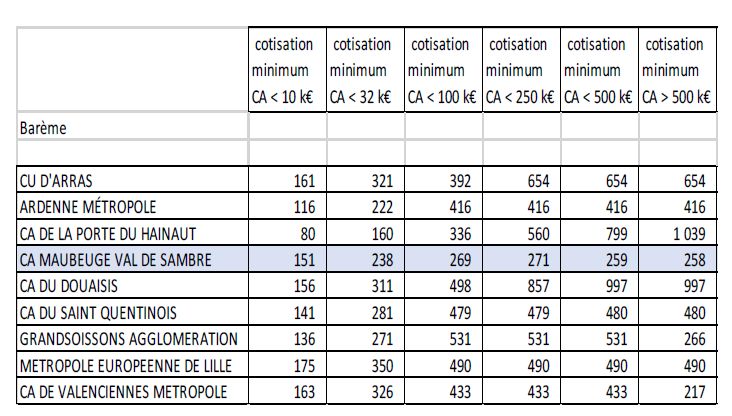 |  | cotisation minimum CA < 10 k€ | cotisation minimum CA < 32 k€ | cotisation minimum CA < 100 k€ | cotisation minimum CA < 250 k€ | cotisation minimum CA < 500 k€ | cotisation minimum CA > 500 k€ |
|---|---|---|---|---|---|---|
| Barème |  |  |  |  |  |  |
|  |  |  |  |  |  |  |
| CU D'ARRAS | 161 | 321 | 392 | 654 | 654 | 654 |
| ARDENNE MÉTROPOLE | 116 | 222 | 416 | 416 | 416 | 416 |
| CA DE LA PORTE DU HAINAUT | 80 | 160 | 336 | 560 | 799 | 1 039 |
| CA MAUBEUGE VAL DE SAMBRE | 151 | 238 | 269 | 271 | 259 | 258 |
| CA DU DOUAISIS | 156 | 311 | 498 | 857 | 997 | 997 |
| CA DU SAINT QUENTINOIS | 141 | 281 | 479 | 479 | 480 | 480 |
| GRANDSOISSONS AGGLOMERATION | 136 | 271 | 531 | 531 | 531 | 266 |
| METROPOLE EUROPEENNE DE LILLE | 175 | 350 | 490 | 490 | 490 | 490 |
| CA DE VALENCIENNES METROPOLE | 163 | 326 | 433 | 433 | 433 | 217 |